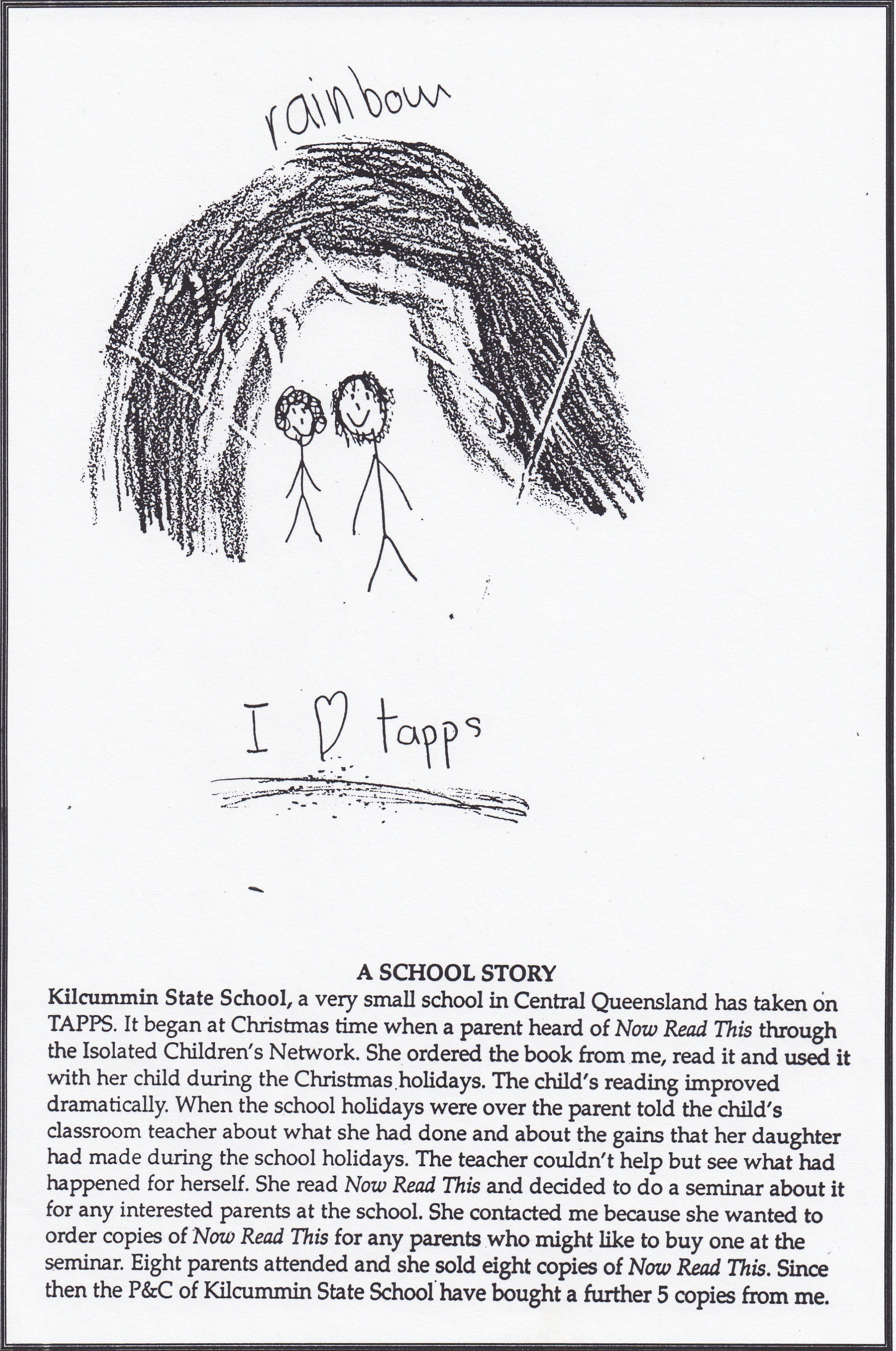 rainbow

I ♡ tapps

A SCHOOL STORY

Kilcummin State School, a very small school in Central Queensland has taken on TAPPS. It began at Christmas time when a parent heard of Now Read This through the Isolated Children's Network. She ordered the book from me, read it and used it with her child during the Christmas holidays. The child's reading improved dramatically. When the school holidays were over the parent told the child's classroom teacher about what she had done and about the gains that her daughter had made during the school holidays. The teacher couldn't help but see what had happened for herself. She read Now Read This and decided to do a seminar about it for any interested parents at the school. She contacted me because she wanted to order copies of Now Read This for any parents who might like to buy one at the seminar. Eight parents attended and she sold eight copies of Now Read This. Since then the P&C of Kilcummin State School have bought a further 5 copies from me.